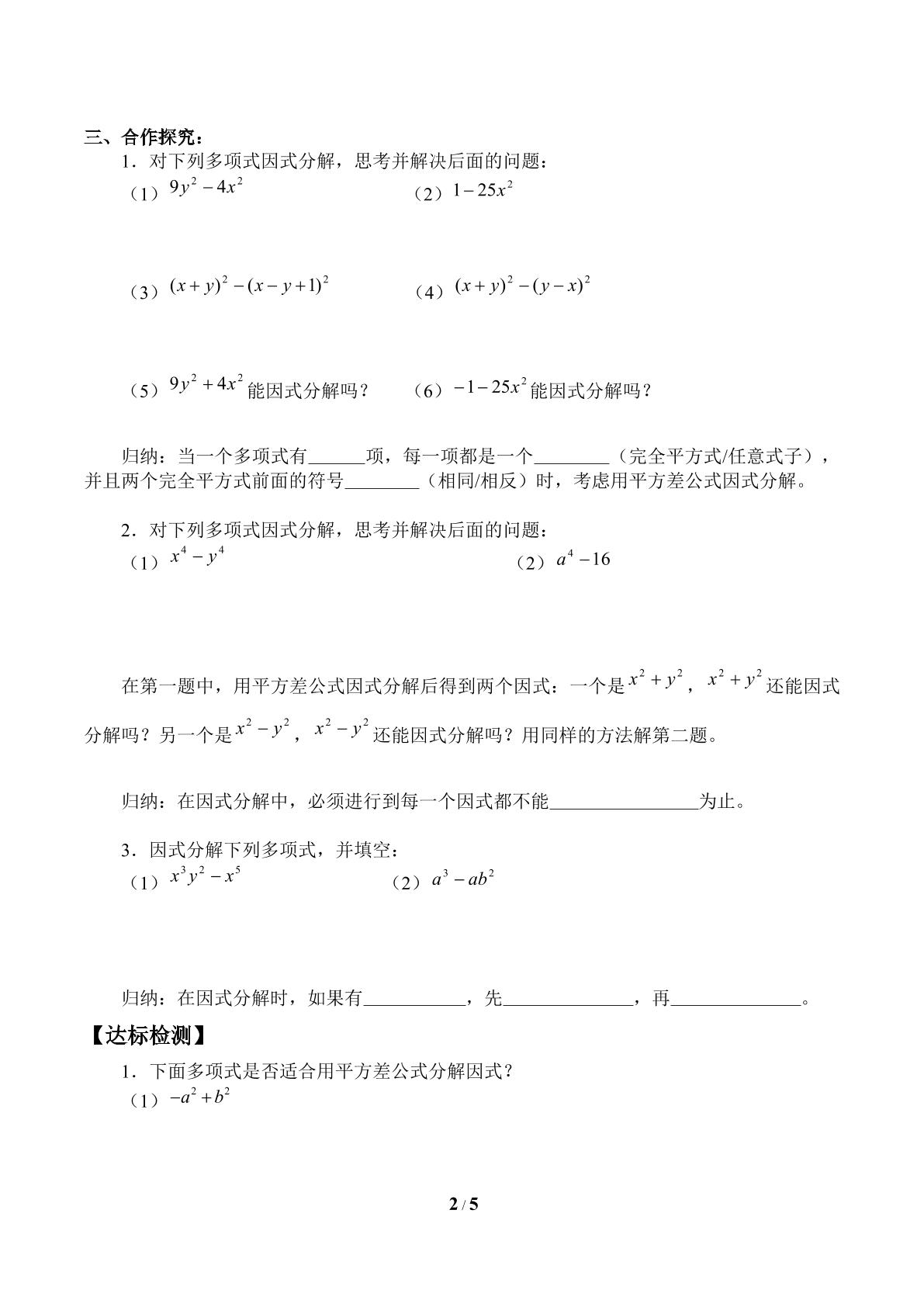 三、合作探究：

1．对下列多项式因式分解，思考并解决后面的问题：

（1）$9y^2-4x^2$ （2）$1-25x^2$

（3）$(x+y)^2-(x-y+1)^2$ （4）$(x+y)^2-(y-x)^2$

（5）$9y^2+4x^2$能因式分解吗？ （6）$-1-25x^2$能因式分解吗？

归纳：当一个多项式有____项，每一项都是一个____（完全平方式/任意式子），并且两个完全平方式前面的符号____（相同/相反）时，考虑用平方差公式因式分解。

2．对下列多项式因式分解，思考并解决后面的问题：

（1）$x^4-y^4$ （2）$a^4-16$

在第一题中，用平方差公式因式分解后得到两个因式：一个是$x^2+y^2$，$x^2+y^2$还能因式分解吗？另一个是$x^2-y^2$，$x^2-y^2$还能因式分解吗？用同样的方法解第二题。

归纳：在因式分解中，必须进行到每一个因式都不能____为止。

3．因式分解下列多项式，并填空：

（1）$x^3y^2-x^5$ （2）$a^3-ab^2$

归纳：在因式分解时，如果有____，先____，再____。

【达标检测】

1．下面多项式是否适合用平方差公式分解因式？

（1）$-a^2+b^2$

2 / 5